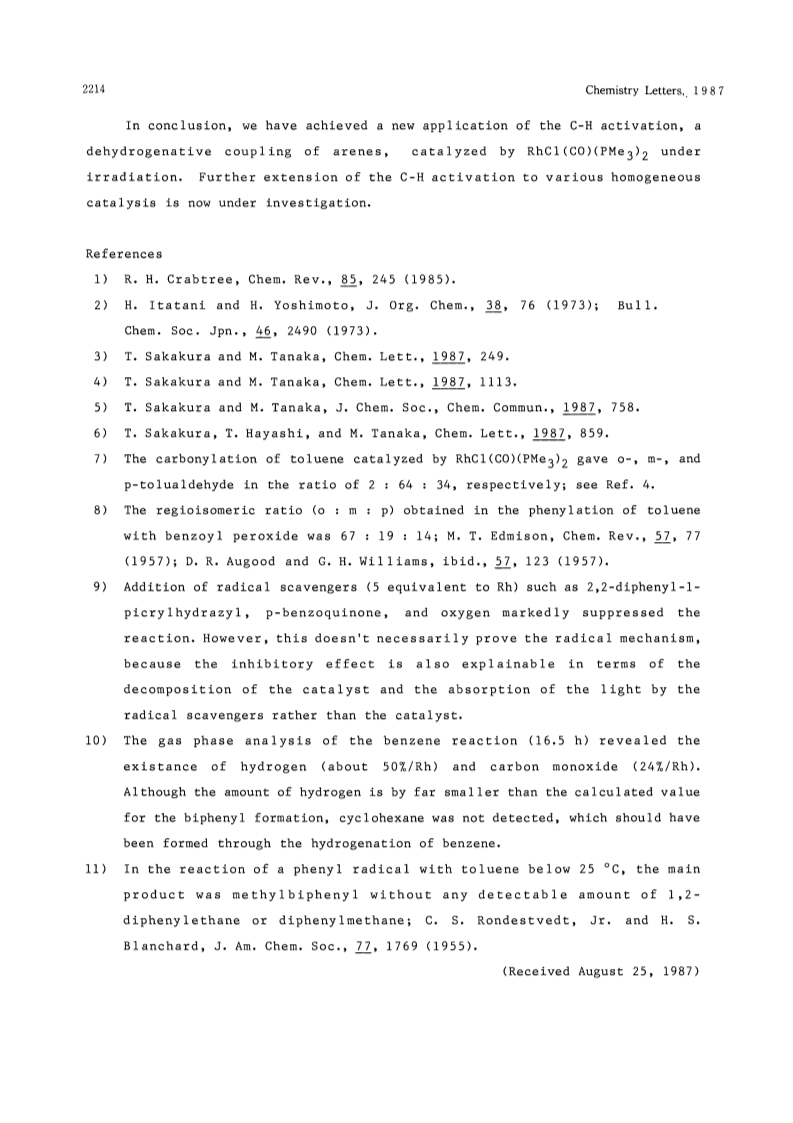 2214 Chemistry Letters, 1987

In conclusion, we have achieved a new application of the C-H activation, a dehydrogenative coupling of arenes, catalyzed by $RhCl(CO)(PMe_3)_2$ under irradiation. Further extension of the C-H activation to various homogeneous catalysis is now under investigation.

References
1) R. H. Crabtree, Chem. Rev., 85, 245 (1985).
2) H. Itatani and H. Yoshimoto, J. Org. Chem., 38, 76 (1973); Bull. Chem. Soc. Jpn., 46, 2490 (1973).
3) T. Sakakura and M. Tanaka, Chem. Lett., 1987, 249.
4) T. Sakakura and M. Tanaka, Chem. Lett., 1987, 1113.
5) T. Sakakura and M. Tanaka, J. Chem. Soc., Chem. Commun., 1987, 758.
6) T. Sakakura, T. Hayashi, and M. Tanaka, Chem. Lett., 1987, 859.
7) The carbonylation of toluene catalyzed by $RhCl(CO)(PMe_3)_2$ gave o-, m-, and p-tolualdehyde in the ratio of 2 : 64 : 34, respectively; see Ref. 4.
8) The regioisomeric ratio (o : m : p) obtained in the phenylation of toluene with benzoyl peroxide was 67 : 19 : 14; M. T. Edmison, Chem. Rev., 57, 77 (1957); D. R. Augood and G. H. Williams, ibid., 57, 123 (1957).
9) Addition of radical scavengers (5 equivalent to Rh) such as 2,2-diphenyl-1-picrylhydrazyl, p-benzoquinone, and oxygen markedly suppressed the reaction. However, this doesn't necessarily prove the radical mechanism, because the inhibitory effect is also explainable in terms of the decomposition of the catalyst and the absorption of the light by the radical scavengers rather than the catalyst.
10) The gas phase analysis of the benzene reaction (16.5 h) revealed the existance of hydrogen (about 50%/Rh) and carbon monoxide (24%/Rh). Although the amount of hydrogen is by far smaller than the calculated value for the biphenyl formation, cyclohexane was not detected, which should have been formed through the hydrogenation of benzene.
11) In the reaction of a phenyl radical with toluene below 25 °C, the main product was methylbiphenyl without any detectable amount of 1,2-diphenylethane or diphenylmethane; C. S. Rondestvedt, Jr. and H. S. Blanchard, J. Am. Chem. Soc., 77, 1769 (1955).

(Received August 25, 1987)